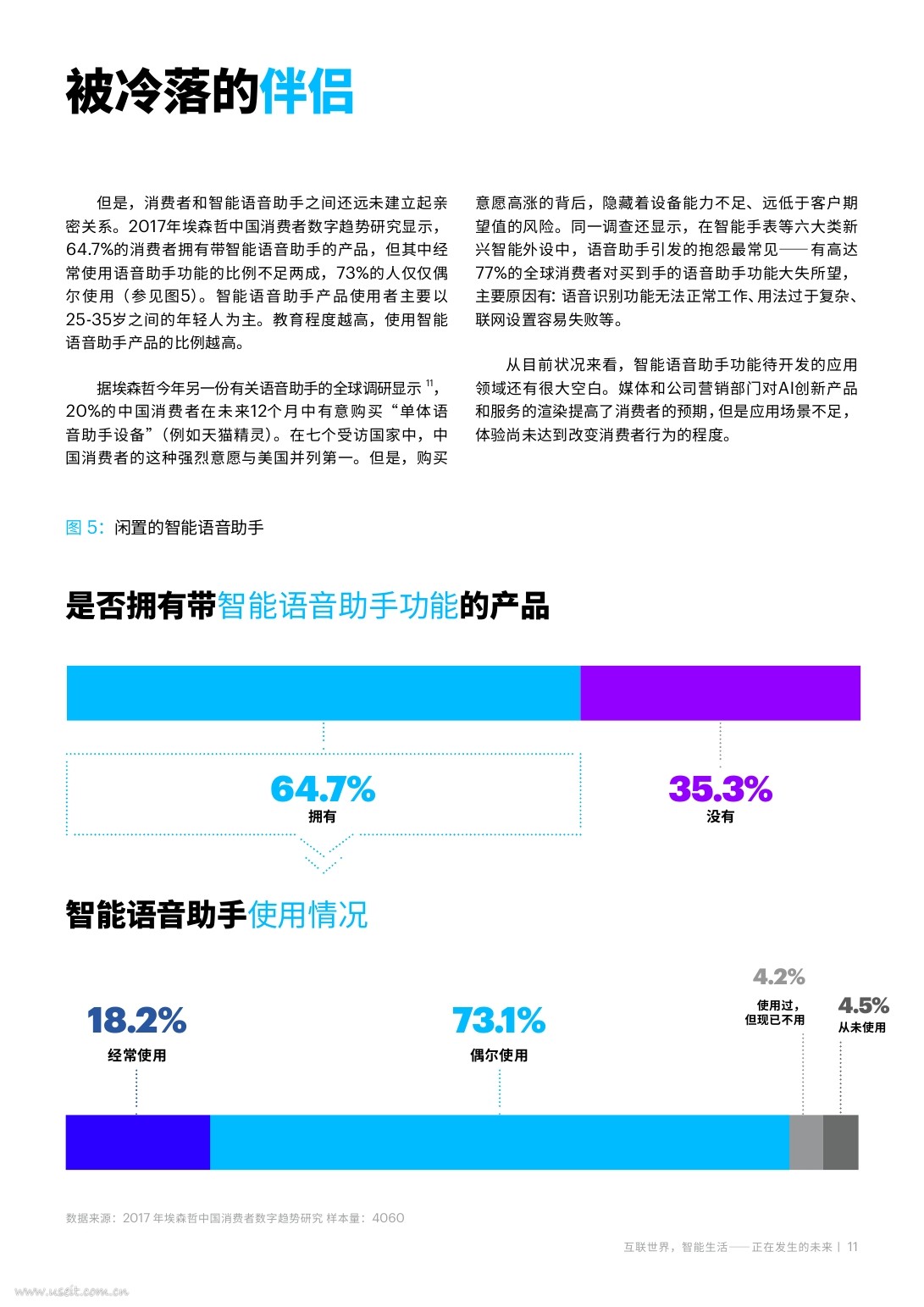 被冷落的伴侣

但是，消费者和智能语音助手之间还远未建立起亲密关系。2017年埃森哲中国消费者数字趋势研究显示，64.7%的消费者拥有带智能语音助手的产品，但其中经常使用语音助手功能的比例不足两成，73%的人仅仅偶尔使用（参见图5）。智能语音助手产品使用者主要以25-35岁之间的年轻人为主。教育程度越高，使用智能语音助手产品的比例越高。

据埃森哲今年另一份有关语音助手的全球调研显示 $^{11}$，20%的中国消费者在未来12个月中有意购买“单体语音助手设备”（例如天猫精灵）。在七个受访国家中，中国消费者的这种强烈意愿与美国并列第一。但是，购买意愿高涨的背后，隐藏着设备能力不足、远低于客户期望值的风险。同一调查还显示，在智能手表等六大类新兴智能外设中，语音助手引发的抱怨最常见——有高达77%的全球消费者对买到手的语音助手功能大失所望，主要原因有：语音识别功能无法正常工作、用法过于复杂、联网设置容易失败等。

从目前状况来看，智能语音助手功能待开发的应用领域还有很大空白。媒体和公司营销部门对AI创新产品和服务的渲染提高了消费者的预期，但是应用场景不足，体验尚未达到改变消费者行为的程度。

图 5：闲置的智能语音助手

是否拥有带智能语音助手功能的产品

64.7%
拥有

35.3%
没有

智能语音助手使用情况

18.2%
经常使用

73.1%
偶尔使用

4.2%
使用过，但现已不用

4.5%
从未使用

数据来源：2017 年埃森哲中国消费者数字趋势研究 样本量：4060

互联世界，智能生活——正在发生的未来 | 11

www.useit.com.cn